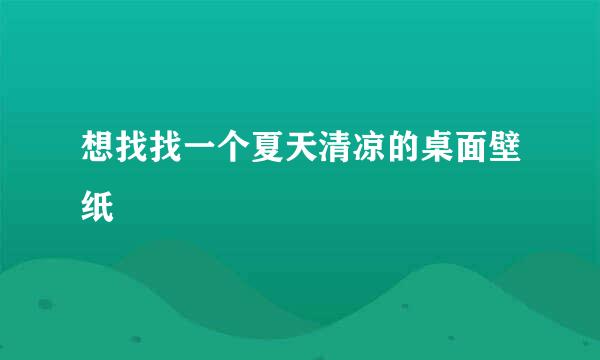 想找找一个夏天清凉的桌面壁纸